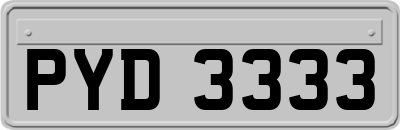 PYD 3333